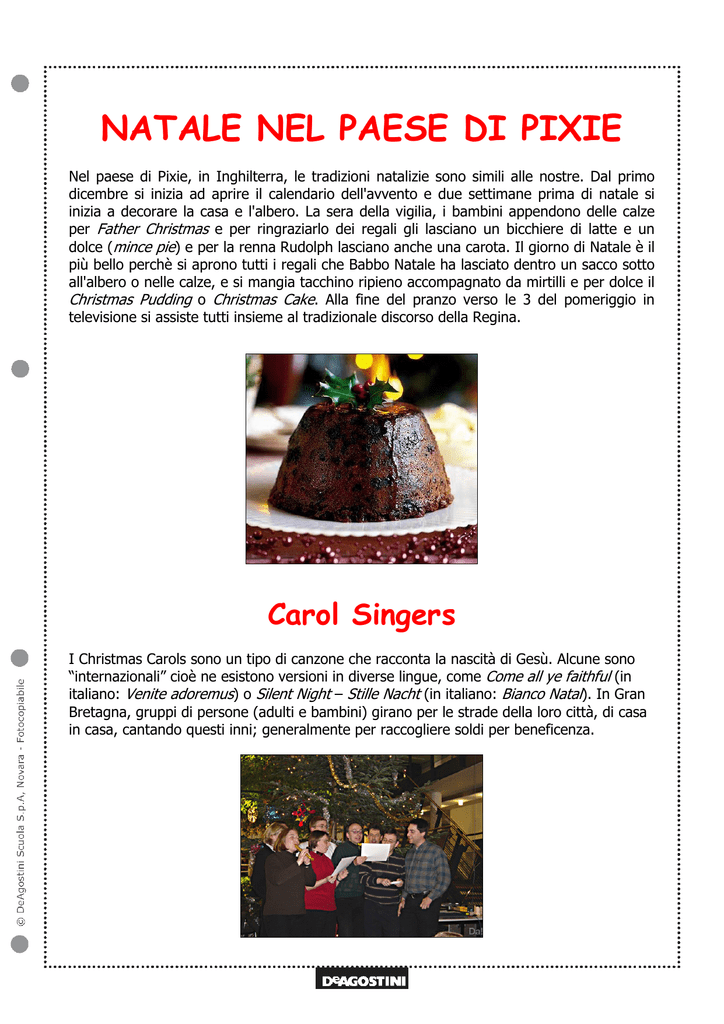 NATALE NEL PAESE DI PIXIE

Nel paese di Pixie, in Inghilterra, le tradizioni natalizie sono simili alle nostre. Dal primo dicembre si inizia ad aprire il calendario dell'avvento e due settimane prima di natale si inizia a decorare la casa e l'albero. La sera della vigilia, i bambini appendono delle calze per Father Christmas e per ringraziarlo dei regali gli lasciano un bicchiere di latte e un dolce (mince pie) e per la renna Rudolph lasciano anche una carota. Il giorno di Natale è il più bello perchè si aprono tutti i regali che Babbo Natale ha lasciato dentro un sacco sotto all'albero o nelle calze, e si mangia tacchino ripieno accompagnato da mirtilli e per dolce il Christmas Pudding o Christmas Cake. Alla fine del pranzo verso le 3 del pomeriggio in televisione si assiste tutti insieme al tradizionale discorso della Regina.

Carol Singers

I Christmas Carols sono un tipo di canzone che racconta la nascità di Gesù. Alcune sono "internazionali" cioè ne esistono versioni in diverse lingue, come Come all ye faithful (in italiano: Venite adoremus) o Silent Night – Stille Nacht (in italiano: Bianco Natal). In Gran Bretagna, gruppi di persone (adulti e bambini) girano per le strade della loro città, di casa in casa, cantando questi inni; generalmente per raccogliere soldi per beneficenza.

© DeAgostini Scuola S.p.A, Novara - Fotocopiabile

DeAGOSTINI